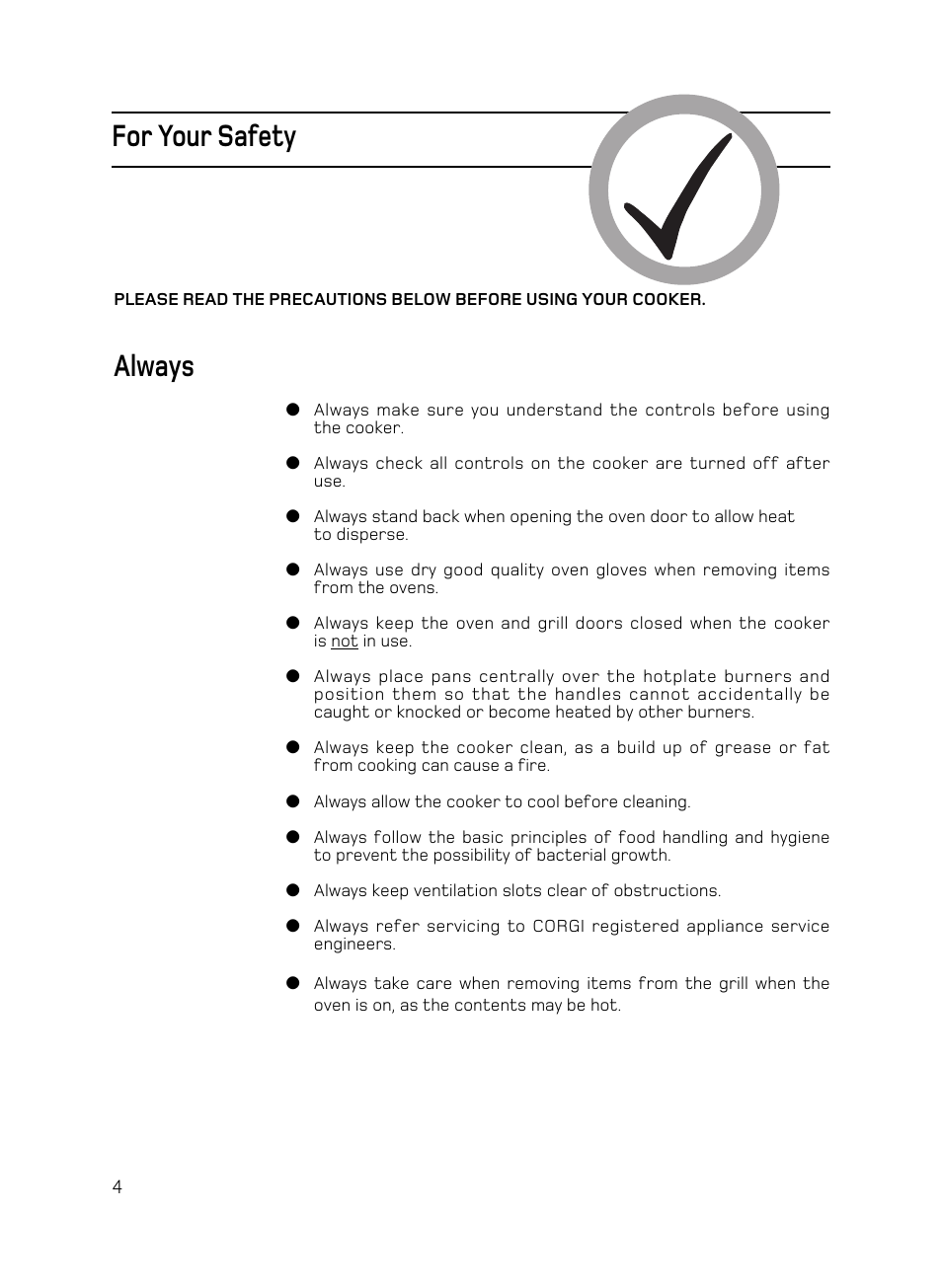 For Your Safety

PLEASE READ THE PRECAUTIONS BELOW BEFORE USING YOUR COOKER.

Always

● Always make sure you understand the controls before using the cooker.

● Always check all controls on the cooker are turned off after use.

● Always stand back when opening the oven door to allow heat to disperse.

● Always use dry good quality oven gloves when removing items from the ovens.

● Always keep the oven and grill doors closed when the cooker is not in use.

● Always place pans centrally over the hotplate burners and position them so that the handles cannot accidentally be caught or knocked or become heated by other burners.

● Always keep the cooker clean, as a build up of grease or fat from cooking can cause a fire.

● Always allow the cooker to cool before cleaning.

● Always follow the basic principles of food handling and hygiene to prevent the possibility of bacterial growth.

● Always keep ventilation slots clear of obstructions.

● Always refer servicing to CORGI registered appliance service engineers.

● Always take care when removing items from the grill when the oven is on, as the contents may be hot.

4